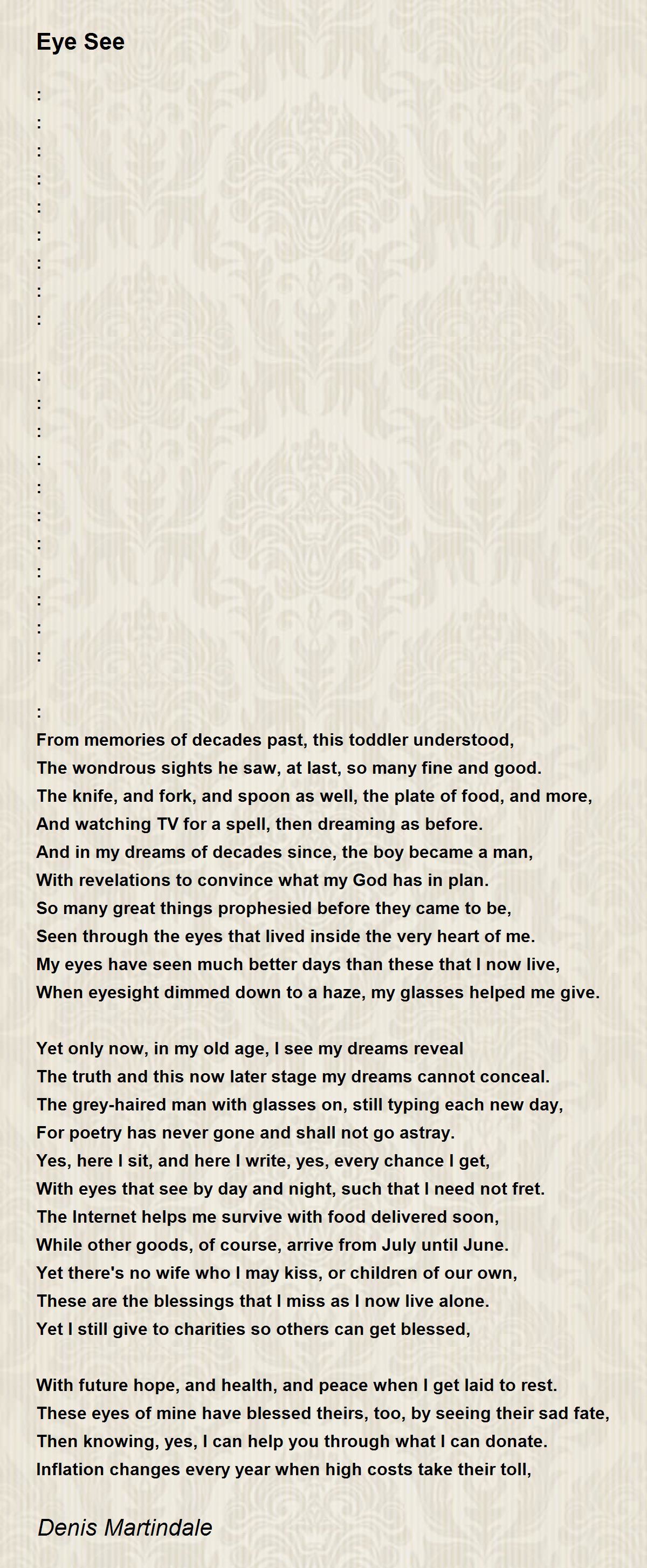 Eye See

:
:
:
:
:
:
:
:
:

:
:
:
:
:
:
:
:
:
:
:

:
From memories of decades past, this toddler understood,
The wondrous sights he saw, at last, so many fine and good.
The knife, and fork, and spoon as well, the plate of food, and more,
And watching TV for a spell, then dreaming as before.
And in my dreams of decades since, the boy became a man,
With revelations to convince what my God has in plan.
So many great things prophesied before they came to be,
Seen through the eyes that lived inside the very heart of me.
My eyes have seen much better days than these that I now live,
When eyesight dimmed down to a haze, my glasses helped me give.

Yet only now, in my old age, I see my dreams reveal
The truth and this now later stage my dreams cannot conceal.
The grey-haired man with glasses on, still typing each new day,
For poetry has never gone and shall not go astray.
Yes, here I sit, and here I write, yes, every chance I get,
With eyes that see by day and night, such that I need not fret.
The Internet helps me survive with food delivered soon,
While other goods, of course, arrive from July until June.
Yet there's no wife who I may kiss, or children of our own,
These are the blessings that I miss as I now live alone.
Yet I still give to charities so others can get blessed,

With future hope, and health, and peace when I get laid to rest.
These eyes of mine have blessed theirs, too, by seeing their sad fate,
Then knowing, yes, I can help you through what I can donate.
Inflation changes every year when high costs take their toll,

Denis Martindale